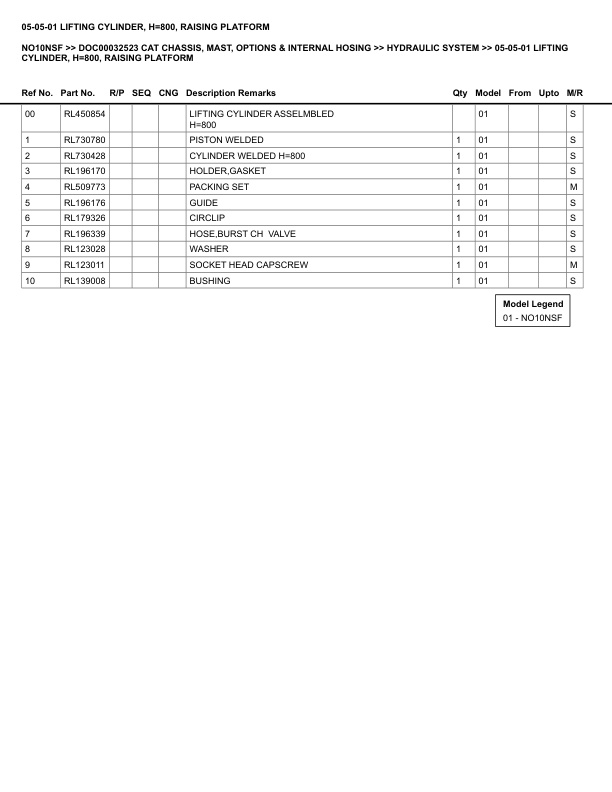 05-05-01 LIFTING CYLINDER, H=800, RAISING PLATFORM

NO10NSF >> DOC00032523 CAT CHASSIS, MAST, OPTIONS & INTERNAL HOSING >> HYDRAULIC SYSTEM >> 05-05-01 LIFTING CYLINDER, H=800, RAISING PLATFORM

| Ref No. | Part No. | R/P | SEQ | CNG | Description Remarks | Qty | Model | From | Upto | M/R |
|---|---|---|---|---|---|---|---|---|---|---|
| 00 | RL450854 | | | | LIFTING CYLINDER ASSELMBLED H=800 | | 01 | | | S |
| 1 | RL730780 | | | | PISTON WELDED | 1 | 01 | | | S |
| 2 | RL730428 | | | | CYLINDER WELDED H=800 | 1 | 01 | | | S |
| 3 | RL196170 | | | | HOLDER,GASKET | 1 | 01 | | | S |
| 4 | RL509773 | | | | PACKING SET | 1 | 01 | | | M |
| 5 | RL196176 | | | | GUIDE | 1 | 01 | | | S |
| 6 | RL179326 | | | | CIRCLIP | 1 | 01 | | | S |
| 7 | RL196339 | | | | HOSE,BURST CH VALVE | 1 | 01 | | | S |
| 8 | RL123028 | | | | WASHER | 1 | 01 | | | S |
| 9 | RL123011 | | | | SOCKET HEAD CAPSCREW | 1 | 01 | | | M |
| 10 | RL139008 | | | | BUSHING | 1 | 01 | | | S |

Model Legend
01 - NO10NSF